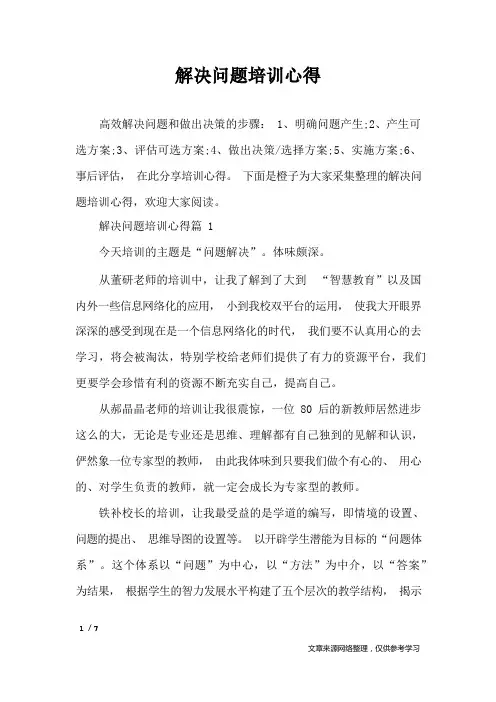 解决问题培训心得

高效解决问题和做出决策的步骤： 1、明确问题产生;2、产生可选方案;3、评估可选方案;4、做出决策/选择方案;5、实施方案;6、事后评估， 在此分享培训心得。 下面是橙子为大家采集整理的解决问题培训心得，欢迎大家阅读。

解决问题培训心得篇 1

今天培训的主题是“问题解决”。体味颇深。

从董研老师的培训中，让我了解到了大到 “智慧教育”以及国内外一些信息网络化的应用， 小到我校双平台的运用， 使我大开眼界深深的感受到现在是一个信息网络化的时代， 我们要不认真用心的去学习，将会被淘汰，特别学校给老师们提供了有力的资源平台，我们更要学会珍惜有利的资源不断充实自己，提高自己。

从郝晶晶老师的培训让我很震惊，一位 80 后的新教师居然进步这么的大，无论是专业还是思维、理解都有自己独到的见解和认识，俨然象一位专家型的教师， 由此我体味到只要我们做个有心的、 用心的、对学生负责的教师，就一定会成长为专家型的教师。

铁补校长的培训，让我最受益的是学道的编写，即情境的设置、问题的提出、 思维导图的设置等。 以开辟学生潜能为目标的“问题体系”。这个体系以“问题”为中心，以“方法”为中介，以“答案”为结果， 根据学生的智力发展水平构建了五个层次的教学结构， 揭示

1 / 7

文章来源网络整理，仅供参考学习